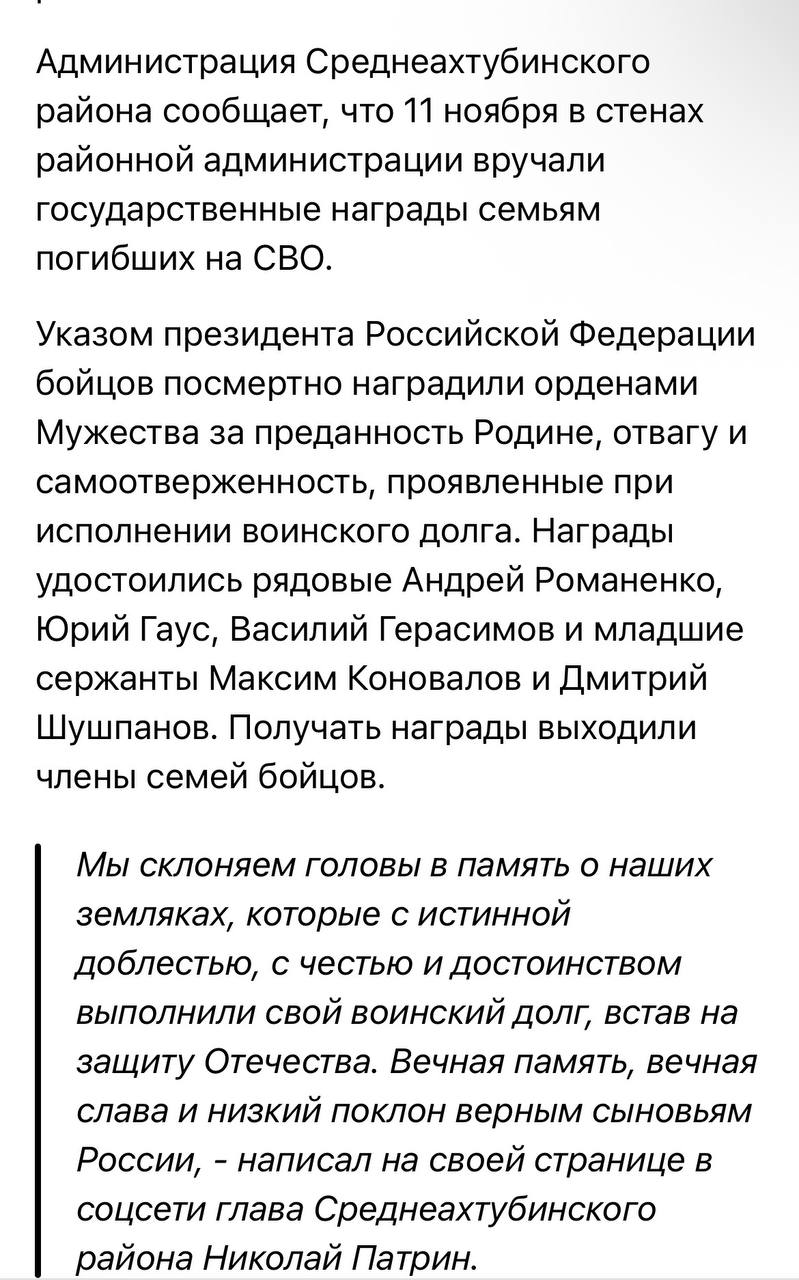 Администрация Среднеахтубинского района сообщает, что 11 ноября в стенах районной администрации вручали государственные награды семьям погибших на СВО.

Указом президента Российской Федерации бойцов посмертно наградили орденами Мужества за преданность Родине, отвагу и самоотверженность, проявленные при исполнении воинского долга. Награды удостоились рядовые Андрей Романенко, Юрий Гаус, Василий Герасимов и младшие сержанты Максим Коновалов и Дмитрий Шушпанов. Получать награды выходили члены семей бойцов.

Мы склоняем головы в память о наших земляках, которые с истинной доблестью, с честью и достоинством выполнили свой воинский долг, встав на защиту Отечества. Вечная память, вечная слава и низкий поклон верным сыновьям России, - написал на своей странице в соцсети глава Среднеахтубинского района Николай Патрин.